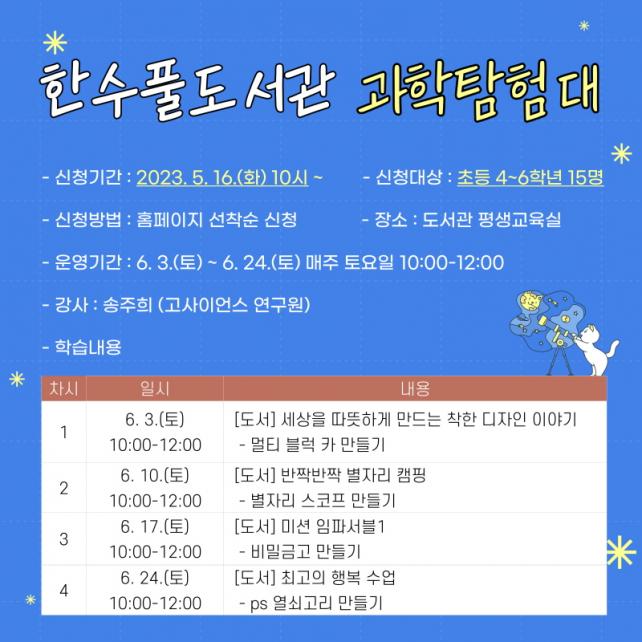 한수풀도서관 과학탐험대

- 신청기간 : 2023. 5. 16.(화) 10시 ~

- 신청대상 : 초등 4~6학년 15명

- 신청방법 : 홈페이지 선착순 신청

- 장소 : 도서관 평생교육실

- 운영기간 : 6. 3.(토) ~ 6. 24.(토) 매주 토요일 10:00-12:00

- 강사 : 송주희 (고사이언스 연구원)

- 학습내용

| 차시 | 일시 | 내용 |
|---|---|---|
| 1 | 6. 3.(토) 10:00-12:00 | [도서] 세상을 따뜻하게 만드는 착한 디자인 이야기 - 멀티 블럭 카 만들기 |
| 2 | 6. 10.(토) 10:00-12:00 | [도서] 반짝반짝 별자리 캠핑 - 별자리 스코프 만들기 |
| 3 | 6. 17.(토) 10:00-12:00 | [도서] 미션 임파서블1 - 비밀금고 만들기 |
| 4 | 6. 24.(토) 10:00-12:00 | [도서] 최고의 행복 수업 - ps 열쇠고리 만들기 |